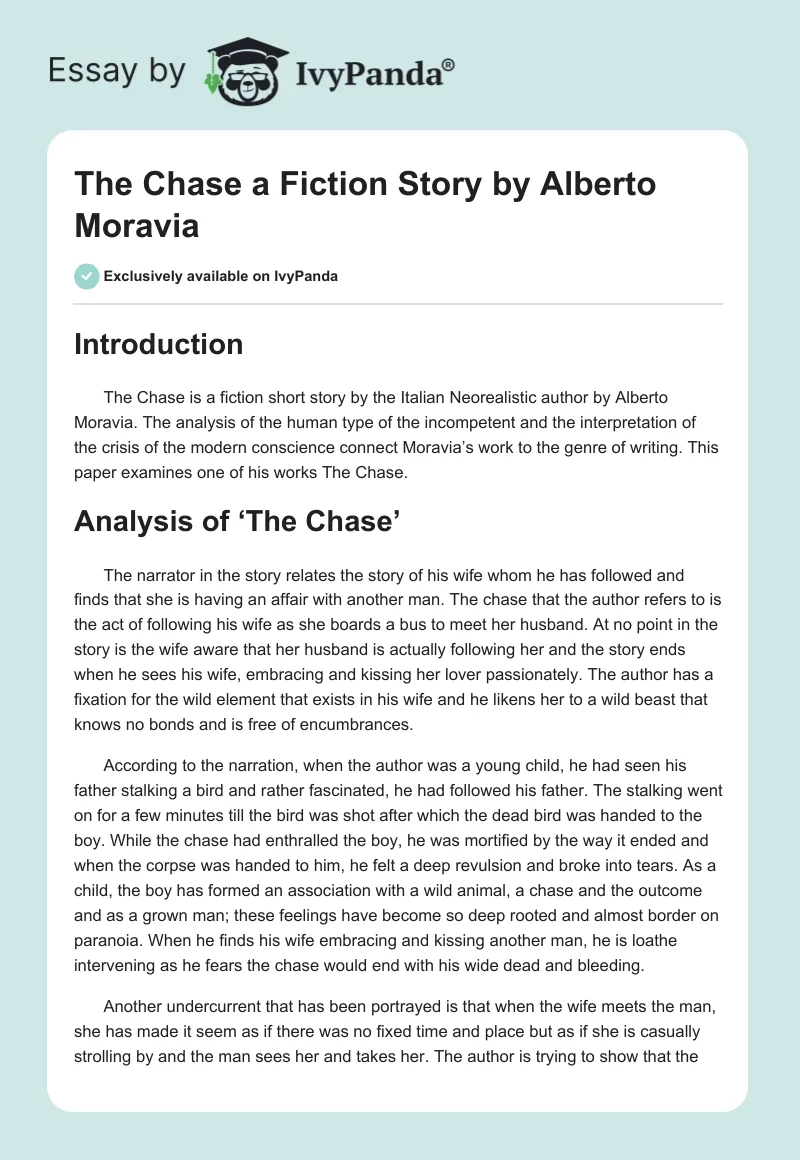 Essay by IvyPanda®

The Chase a Fiction Story by Alberto Moravia

Exclusively available on IvyPanda

Introduction

The Chase is a fiction short story by the Italian Neorealistic author by Alberto Moravia. The analysis of the human type of the incompetent and the interpretation of the crisis of the modern conscience connect Moravia's work to the genre of writing. This paper examines one of his works The Chase.

Analysis of 'The Chase'

The narrator in the story relates the story of his wife whom he has followed and finds that she is having an affair with another man. The chase that the author refers to is the act of following his wife as she boards a bus to meet her husband. At no point in the story is the wife aware that her husband is actually following her and the story ends when he sees his wife, embracing and kissing her lover passionately. The author has a fixation for the wild element that exists in his wife and he likens her to a wild beast that knows no bonds and is free of encumbrances.

According to the narration, when the author was a young child, he had seen his father stalking a bird and rather fascinated, he had followed his father. The stalking went on for a few minutes till the bird was shot after which the dead bird was handed to the boy. While the chase had enthralled the boy, he was mortified by the way it ended and when the corpse was handed to him, he felt a deep revulsion and broke into tears. As a child, the boy has formed an association with a wild animal, a chase and the outcome and as a grown man; these feelings have become so deep rooted and almost border on paranoia. When he finds his wife embracing and kissing another man, he is loathe intervening as he fears the chase would end with his wide dead and bleeding.

Another undercurrent that has been portrayed is that when the wife meets the man, she has made it seem as if there was no fixed time and place but as if she is casually strolling by and the man sees her and takes her. The author is trying to show that the